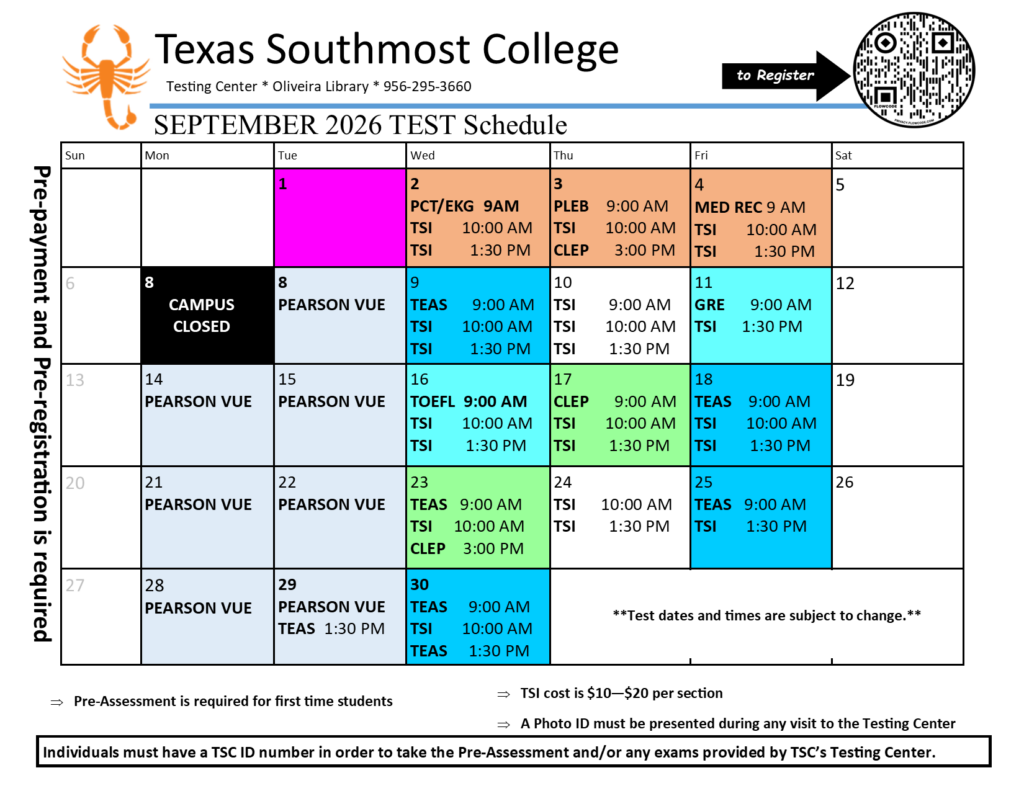 Texas Southmost College
Testing Center * Oliveira Library * 956-295-3660
to Register
SEPTEMBER 2026 TEST Schedule

Pre-payment and Pre-registration is required

| Sun | Mon | Tue | Wed | Thu | Fri | Sat |
|---|---|---|---|---|---|---|
| | | 1 | 2 PCT/EKG 9AM TSI 10:00 AM TSI 1:30 PM | 3 PLEB 9:00 AM TSI 10:00 AM CLEP 3:00 PM | 4 MED REC 9 AM TSI 10:00 AM TSI 1:30 PM | 5 |
| 6 | 8 CAMPUS CLOSED | 8 PEARSON VUE | 9 TEAS 9:00 AM TSI 10:00 AM TSI 1:30 PM | 10 TSI 9:00 AM TSI 10:00 AM TSI 1:30 PM | 11 GRE 9:00 AM TSI 1:30 PM | 12 |
| 13 | 14 PEARSON VUE | 15 PEARSON VUE | 16 TOEFL 9:00 AM TSI 10:00 AM TSI 1:30 PM | 17 CLEP 9:00 AM TSI 10:00 AM TSI 1:30 PM | 18 TEAS 9:00 AM TSI 10:00 AM TSI 1:30 PM | 19 |
| 20 | 21 PEARSON VUE | 22 PEARSON VUE | 23 TEAS 9:00 AM TSI 10:00 AM CLEP 3:00 PM | 24 TSI 10:00 AM TSI 1:30 PM | 25 TEAS 9:00 AM TSI 1:30 PM | 26 |
| 27 | 28 PEARSON VUE | 29 PEARSON VUE TEAS 1:30 PM | 30 TEAS 9:00 AM TSI 10:00 AM TEAS 1:30 PM | **Test dates and times are subject to change.** | | |

⇒ Pre-Assessment is required for first time students

⇒ TSI cost is $10—$20 per section

⇒ A Photo ID must be presented during any visit to the Testing Center

Individuals must have a TSC ID number in order to take the Pre-Assessment and/or any exams provided by TSC's Testing Center.